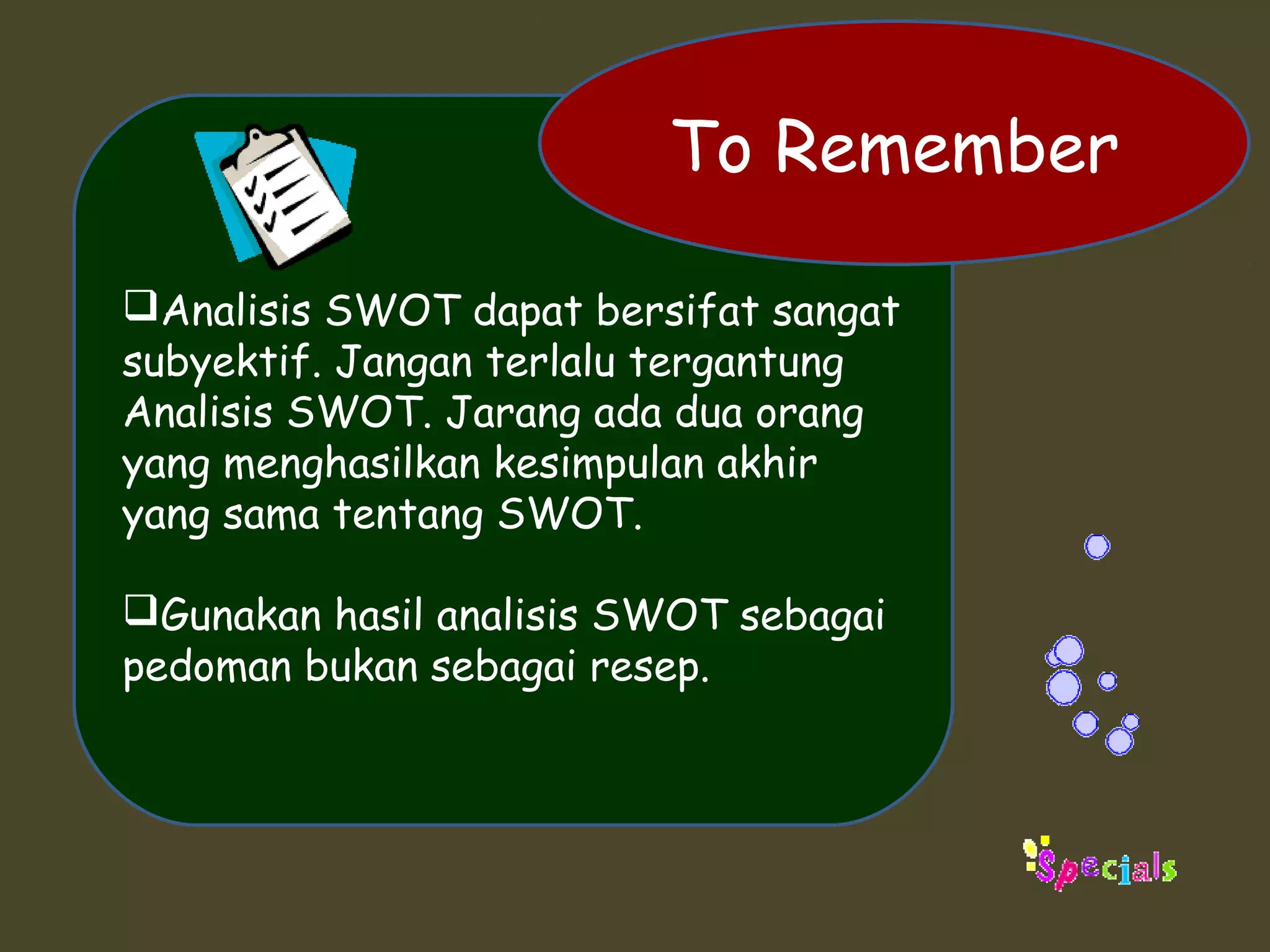 To Remember

❑Analisis SWOT dapat bersifat sangat subyektif. Jangan terlalu tergantung Analisis SWOT. Jarang ada dua orang yang menghasilkan kesimpulan akhir yang sama tentang SWOT.

❑Gunakan hasil analisis SWOT sebagai pedoman bukan sebagai resep.

Specials